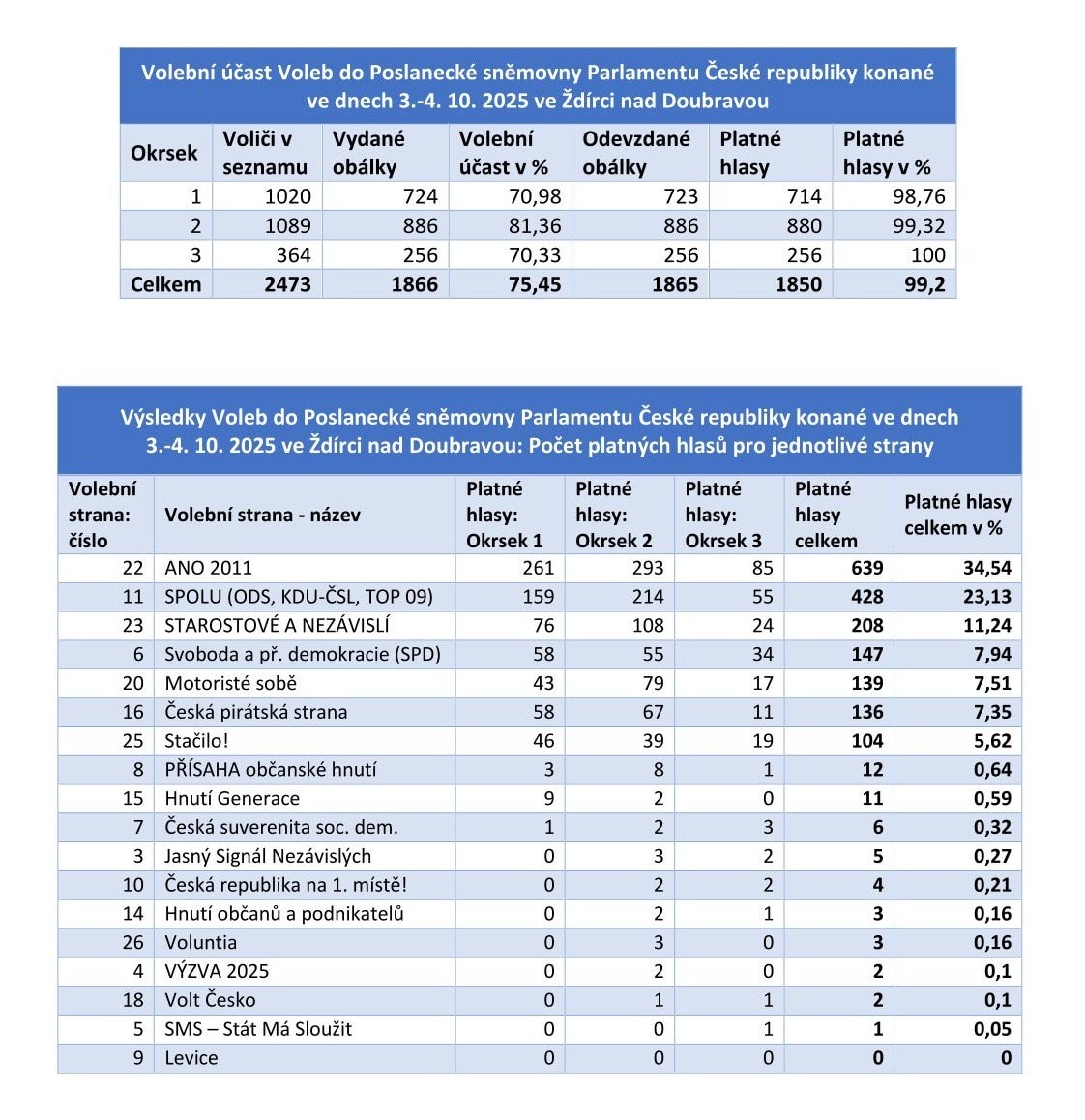 Volební účast Voleb do Poslanecké sněmovny Parlamentu České republiky konané ve dnech 3.-4. 10. 2025 ve Ždírci nad Doubravou

| Okrsek | Voliči v seznamu | Vydané obálky | Volební účast v % | Odevzdané obálky | Platné hlasy | Platné hlasy v % |
|---|---|---|---|---|---|---|
| 1 | 1020 | 724 | 70,98 | 723 | 714 | 98,76 |
| 2 | 1089 | 886 | 81,36 | 886 | 880 | 99,32 |
| 3 | 364 | 256 | 70,33 | 256 | 256 | 100 |
| Celkem | 2473 | 1866 | 75,45 | 1865 | 1850 | 99,2 |

Výsledky Voleb do Poslanecké sněmovny Parlamentu České republiky konané ve dnech 3.-4. 10. 2025 ve Ždírci nad Doubravou: Počet platných hlasů pro jednotlivé strany

| Volební strana: číslo | Volební strana - název | Platné hlasy: Okrsek 1 | Platné hlasy: Okrsek 2 | Platné hlasy: Okrsek 3 | Platné hlasy celkem | Platné hlasy celkem v % |
|---|---|---|---|---|---|---|
| 22 | ANO 2011 | 261 | 293 | 85 | 639 | 34,54 |
| 11 | SPOLU (ODS, KDU-ČSL, TOP 09) | 159 | 214 | 55 | 428 | 23,13 |
| 23 | STAROSTOVÉ A NEZÁVISLÍ | 76 | 108 | 24 | 208 | 11,24 |
| 6 | Svoboda a př. demokracie (SPD) | 58 | 55 | 34 | 147 | 7,94 |
| 20 | Motoristé sobě | 43 | 79 | 17 | 139 | 7,51 |
| 16 | Česká pirátská strana | 58 | 67 | 11 | 136 | 7,35 |
| 25 | Stačilo! | 46 | 39 | 19 | 104 | 5,62 |
| 8 | PŘÍSAHA občanské hnutí | 3 | 8 | 1 | 12 | 0,64 |
| 15 | Hnutí Generace | 9 | 2 | 0 | 11 | 0,59 |
| 7 | Česká suverenita soc. dem. | 1 | 2 | 3 | 6 | 0,32 |
| 3 | Jasný Signál Nezávislých | 0 | 3 | 2 | 5 | 0,27 |
| 10 | Česká republika na 1. místě! | 0 | 2 | 2 | 4 | 0,21 |
| 14 | Hnutí občanů a podnikatelů | 0 | 2 | 1 | 3 | 0,16 |
| 26 | Voluntia | 0 | 3 | 0 | 3 | 0,16 |
| 4 | VÝZVA 2025 | 0 | 2 | 0 | 2 | 0,1 |
| 18 | Volt Česko | 0 | 1 | 1 | 2 | 0,1 |
| 5 | SMS – Stát Má Sloužit | 0 | 0 | 1 | 1 | 0,05 |
| 9 | Levice | 0 | 0 | 0 | 0 | 0 |